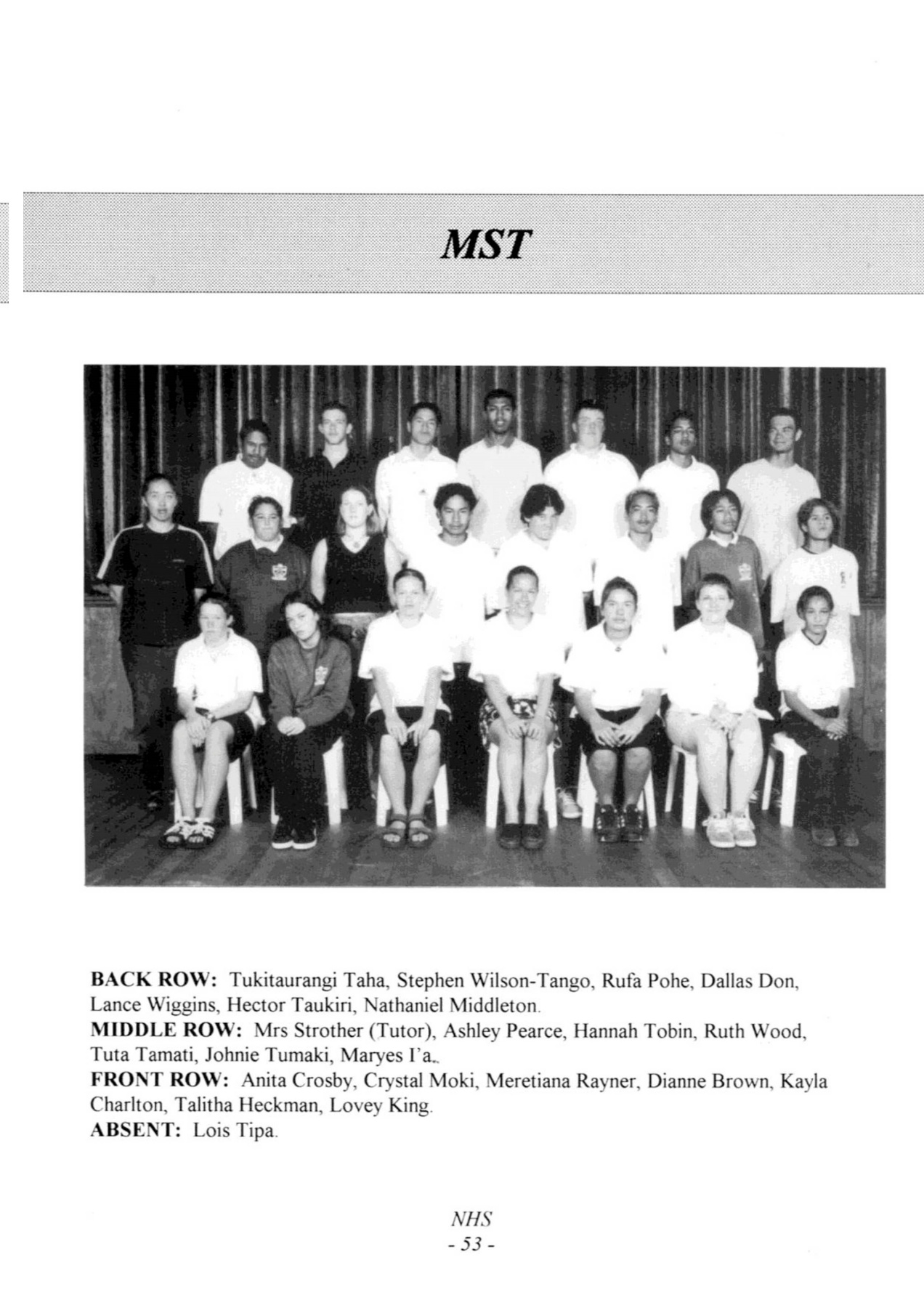 MST

BACK ROW: Tukitaurangi Taha, Stephen Wilson-Tango, Rufa Pohe, Dallas Don, Lance Wiggins, Hector Taukiri, Nathaniel Middleton.

MIDDLE ROW: Mrs Strother (Tutor), Ashley Pearce, Hannah Tobin, Ruth Wood, Tuta Tamati, Johnie Tumaki, Maryes I'a.

FRONT ROW: Anita Crosby, Crystal Moki, Meretiana Rayner, Dianne Brown, Kayla Charlton, Talitha Heckman, Lovey King.

ABSENT: Lois Tipa.

NHS
- 53 -